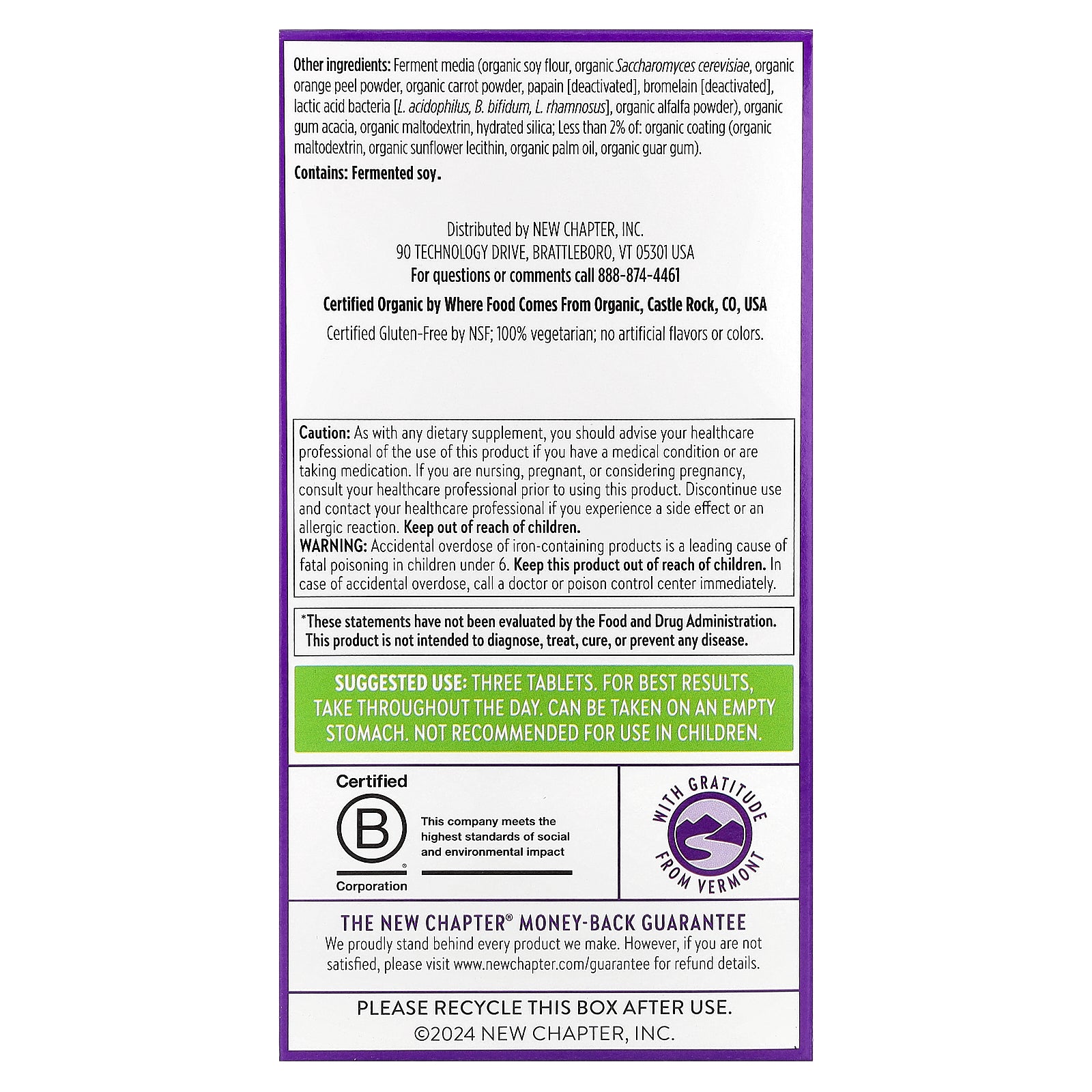 Other ingredients: Ferment media (organic soy flour, organic Saccharomyces cerevisiae, organic orange peel powder, organic carrot powder, papain [deactivated], bromelain [deactivated], lactic acid bacteria [L. acidophilus, B. bifidum, L. rhamnosus], organic alfalfa powder), organic gum acacia, organic maltodextrin, hydrated silica; Less than 2% of: organic coating (organic maltodextrin, organic sunflower lecithin, organic palm oil, organic guar gum).

Contains: Fermented soy.

Distributed by NEW CHAPTER, INC.
90 TECHNOLOGY DRIVE, BRATTLEBORO, VT 05301 USA
For questions or comments call 888-874-4461

Certified Organic by Where Food Comes From Organic, Castle Rock, CO, USA

Certified Gluten-Free by NSF; 100% vegetarian; no artificial flavors or colors.

Caution: As with any dietary supplement, you should advise your healthcare professional of the use of this product if you have a medical condition or are taking medication. If you are nursing, pregnant, or considering pregnancy, consult your healthcare professional prior to using this product. Discontinue use and contact your healthcare professional if you experience a side effect or an allergic reaction. Keep out of reach of children.
WARNING: Accidental overdose of iron-containing products is a leading cause of fatal poisoning in children under 6. Keep this product out of reach of children. In case of accidental overdose, call a doctor or poison control center immediately.

*These statements have not been evaluated by the Food and Drug Administration. This product is not intended to diagnose, treat, cure, or prevent any disease.

SUGGESTED USE: THREE TABLETS. FOR BEST RESULTS, TAKE THROUGHOUT THE DAY. CAN BE TAKEN ON AN EMPTY STOMACH. NOT RECOMMENDED FOR USE IN CHILDREN.

Certified
B
Corporation

This company meets the highest standards of social and environmental impact

WITH GRATITUDE
FROM VERMONT

THE NEW CHAPTER® MONEY-BACK GUARANTEE
We proudly stand behind every product we make. However, if you are not satisfied, please visit www.newchapter.com/guarantee for refund details.

PLEASE RECYCLE THIS BOX AFTER USE.
©2024 NEW CHAPTER, INC.